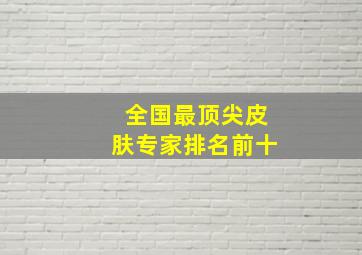 全国最顶尖皮肤专家排名前十